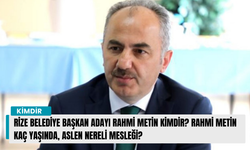 KİMDİR

RİZE BELEDİYE BAŞKAN ADAYI RAHMİ METİN KİMDİR? RAHMİ METİN KAÇ YAŞINDA, ASLEN NERELİ MESLEĞİ?